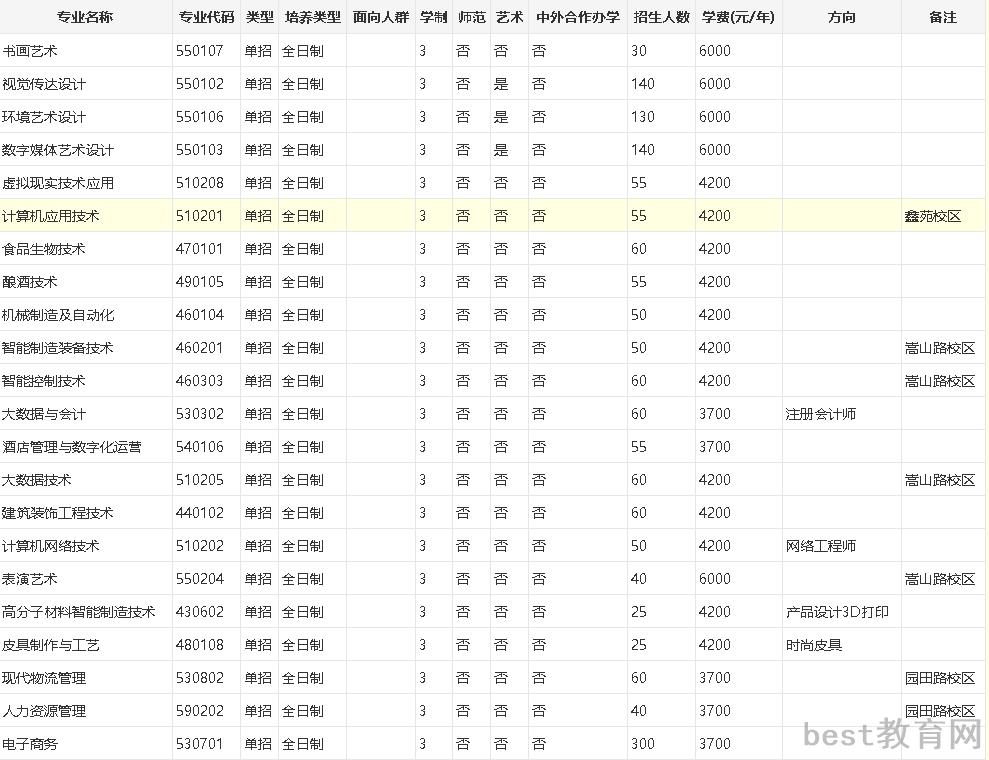 | 专业名称 | 专业代码 | 类型 | 培养类型 | 面向人群 | 学制 | 师范 | 艺术 | 中外合作办学 | 招生人数 | 学费(元/年) | 方向 | 备注 |
|---|---|---|---|---|---|---|---|---|---|---|---|---|
| 书画艺术 | 550107 | 单招 | 全日制 | | 3 | 否 | 否 | 否 | 30 | 6000 | | |
| 视觉传达设计 | 550102 | 单招 | 全日制 | | 3 | 否 | 是 | 否 | 140 | 6000 | | |
| 环境艺术设计 | 550106 | 单招 | 全日制 | | 3 | 否 | 是 | 否 | 130 | 6000 | | |
| 数字媒体艺术设计 | 550103 | 单招 | 全日制 | | 3 | 否 | 是 | 否 | 140 | 6000 | | |
| 虚拟现实技术应用 | 510208 | 单招 | 全日制 | | 3 | 否 | 否 | 否 | 55 | 4200 | | |
| 计算机应用技术 | 510201 | 单招 | 全日制 | | 3 | 否 | 否 | 否 | 55 | 4200 | | 鑫苑校区 |
| 食品生物技术 | 470101 | 单招 | 全日制 | | 3 | 否 | 否 | 否 | 60 | 4200 | | |
| 酿酒技术 | 490105 | 单招 | 全日制 | | 3 | 否 | 否 | 否 | 55 | 4200 | | |
| 机械制造及自动化 | 460104 | 单招 | 全日制 | | 3 | 否 | 否 | 否 | 50 | 4200 | | |
| 智能制造装备技术 | 460201 | 单招 | 全日制 | | 3 | 否 | 否 | 否 | 50 | 4200 | | 嵩山路校区 |
| 智能控制技术 | 460303 | 单招 | 全日制 | | 3 | 否 | 否 | 否 | 60 | 4200 | | 嵩山路校区 |
| 大数据与会计 | 530302 | 单招 | 全日制 | | 3 | 否 | 否 | 否 | 60 | 3700 | 注册会计师 | |
| 酒店管理与数字化运营 | 540106 | 单招 | 全日制 | | 3 | 否 | 否 | 否 | 55 | 3700 | | |
| 大数据技术 | 510205 | 单招 | 全日制 | | 3 | 否 | 否 | 否 | 60 | 4200 | | 嵩山路校区 |
| 建筑装饰工程技术 | 440102 | 单招 | 全日制 | | 3 | 否 | 否 | 否 | 60 | 4200 | | |
| 计算机网络技术 | 510202 | 单招 | 全日制 | | 3 | 否 | 否 | 否 | 50 | 4200 | 网络工程师 | |
| 表演艺术 | 550204 | 单招 | 全日制 | | 3 | 否 | 否 | 否 | 40 | 6000 | | 嵩山路校区 |
| 高分子材料智能制造技术 | 430602 | 单招 | 全日制 | | 3 | 否 | 否 | 否 | 25 | 4200 | 产品设计3D打印 | |
| 皮具制作与工艺 | 480108 | 单招 | 全日制 | | 3 | 否 | 否 | 否 | 25 | 4200 | 时尚皮具 | |
| 现代物流管理 | 530802 | 单招 | 全日制 | | 3 | 否 | 否 | 否 | 60 | 3700 | | 园田路校区 |
| 人力资源管理 | 590202 | 单招 | 全日制 | | 3 | 否 | 否 | 否 | 40 | 3700 | | 园田路校区 |
| 电子商务 | 530701 | 单招 | 全日制 | | 3 | 否 | 否 | 否 | 300 | 3700 | | |

best教育网